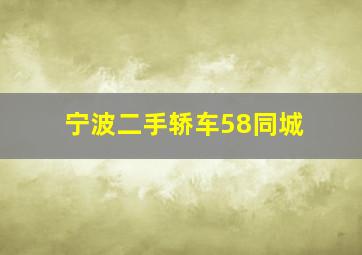 宁波二手轿车58同城